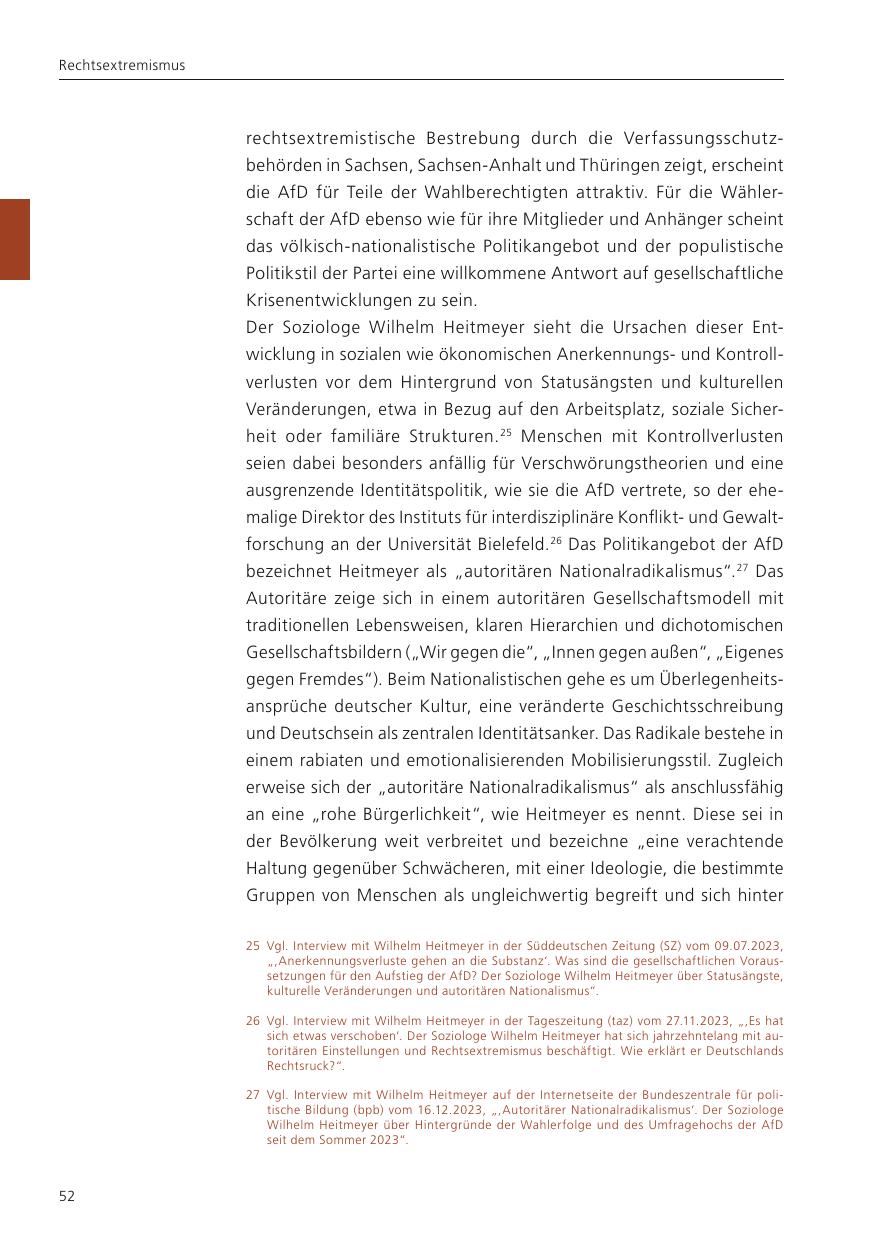 Rechtsextremismus

rechtsextremistische Bestrebung durch die Verfassungsschutzbehörden in Sachsen, Sachsen-Anhalt und Thüringen zeigt, erscheint die AfD für Teile der Wahlberechtigten attraktiv. Für die Wählerschaft der AfD ebenso wie für ihre Mitglieder und Anhänger scheint das völkisch-nationalistische Politikangebot und der populistische Politikstil der Partei eine willkommene Antwort auf gesellschaftliche Krisenentwicklungen zu sein.
Der Soziologe Wilhelm Heitmeyer sieht die Ursachen dieser Entwicklung in sozialen wie ökonomischen Anerkennungs- und Kontrollverlusten vor dem Hintergrund von Statusängsten und kulturellen Veränderungen, etwa in Bezug auf den Arbeitsplatz, soziale Sicherheit oder familiäre Strukturen.$^{25}$ Menschen mit Kontrollverlusten seien dabei besonders anfällig für Verschwörungstheorien und eine ausgrenzende Identitätspolitik, wie sie die AfD vertrete, so der ehemalige Direktor des Instituts für interdisziplinäre Konflikt- und Gewaltforschung an der Universität Bielefeld.$^{26}$ Das Politikangebot der AfD bezeichnet Heitmeyer als „autoritären Nationalradikalismus“.$^{27}$ Das Autoritäre zeige sich in einem autoritären Gesellschaftsmodell mit traditionellen Lebensweisen, klaren Hierarchien und dichotomischen Gesellschaftsbildern („Wir gegen die“, „Innen gegen außen“, „Eigenes gegen Fremdes“). Beim Nationalistischen gehe es um Überlegenheitsansprüche deutscher Kultur, eine veränderte Geschichtsschreibung und Deutschsein als zentralen Identitätsanker. Das Radikale bestehe in einem rabiaten und emotionalisierenden Mobilisierungsstil. Zugleich erweise sich der „autoritäre Nationalradikalismus“ als anschlussfähig an eine „rohe Bürgerlichkeit“, wie Heitmeyer es nennt. Diese sei in der Bevölkerung weit verbreitet und bezeichne „eine verachtende Haltung gegenüber Schwächeren, mit einer Ideologie, die bestimmte Gruppen von Menschen als ungleichwertig begreift und sich hinter

25 Vgl. Interview mit Wilhelm Heitmeyer in der Süddeutschen Zeitung (SZ) vom 09.07.2023, „‚Anerkennungsverluste gehen an die Substanz‘. Was sind die gesellschaftlichen Voraussetzungen für den Aufstieg der AfD? Der Soziologe Wilhelm Heitmeyer über Statusängste, kulturelle Veränderungen und autoritären Nationalismus“.

26 Vgl. Interview mit Wilhelm Heitmeyer in der Tageszeitung (taz) vom 27.11.2023, „‚Es hat sich etwas verschoben‘. Der Soziologe Wilhelm Heitmeyer hat sich jahrzehntelang mit autoritären Einstellungen und Rechtsextremismus beschäftigt. Wie erklärt er Deutschlands Rechtsruck?“.

27 Vgl. Interview mit Wilhelm Heitmeyer auf der Internetseite der Bundeszentrale für politische Bildung (bpb) vom 16.12.2023, „‚Autoritärer Nationalradikalismus‘. Der Soziologe Wilhelm Heitmeyer über Hintergründe der Wahlerfolge und des Umfragehochs der AfD seit dem Sommer 2023“.

52